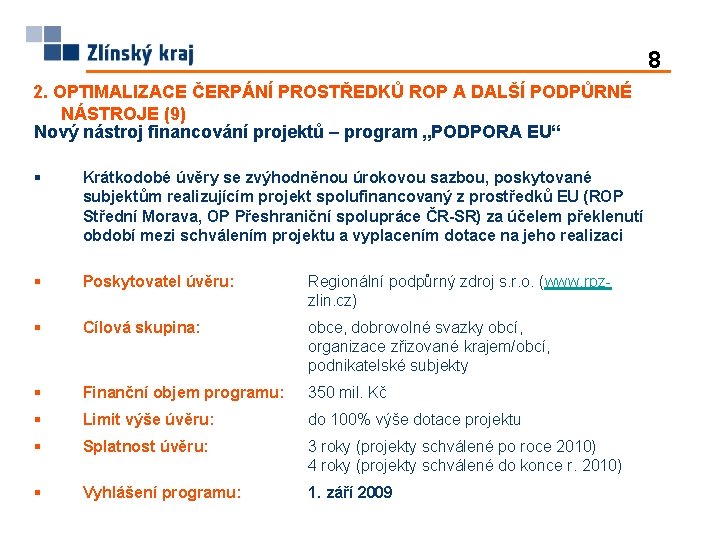 Zlínský kraj

8

2. OPTIMALIZACE ČERPÁNÍ PROSTŘEDKŮ ROP A DALŠÍ PODPŮRNÉ NÁSTROJE (9)
Nový nástroj financování projektů – program „PODPORA EU“

▪ Krátkodobé úvěry se zvýhodněnou úrokovou sazbou, poskytované subjektům realizujícím projekt spolufinancovaný z prostředků EU (ROP Střední Morava, OP Přeshraniční spolupráce ČR-SR) za účelem překlenutí období mezi schválením projektu a vyplacením dotace na jeho realizaci

▪ Poskytovatel úvěru: Regionální podpůrný zdroj s.r.o. (www.rpz-zlin.cz)

▪ Cílová skupina: obce, dobrovolné svazky obcí, organizace zřizované krajem/obcí, podnikatelské subjekty

▪ Finanční objem programu: 350 mil. Kč

▪ Limit výše úvěru: do 100% výše dotace projektu

▪ Splatnost úvěru: 3 roky (projekty schválené po roce 2010) 4 roky (projekty schválené do konce r. 2010)

▪ Vyhlášení programu: 1. září 2009